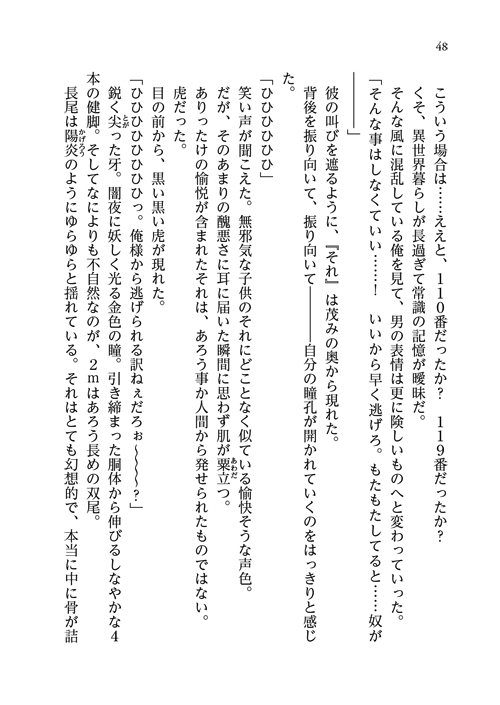 48

こういう場合は……ええと、110番だったか？　119番だったか？

くそ、異世界暮らしが長過ぎて常識の記憶が曖昧だ。

そんな風に混乱している俺を見て、男の表情は更に険しいものへと変わっていった。

「そんな事はしなくていい……！　いいから早く逃げろ。もたもたしてると……奴が――――」

彼の叫びを遮るように、『それ』は茂みの奥から現れた。

背後を振り向いて、振り向いて――――自分の瞳孔が開かれていくのをはっきりと感じた。

「ひひひひひ」

笑い声が聞こえた。無邪気な子供のそれにどことなく似ている愉快そうな声色。

だが、そのあまりの醜悪さに耳に届いた瞬間に思わず肌が粟立つ。

ありったけの愉悦が含まれたそれは、あろう事か人間から発せられたものではない。

虎だった。

目の前から、黒い黒い虎が現れた。

「ひひひひひひひっ。俺様から逃げられる訳ねぇだろぉ～～～～？」

鋭く尖った牙。闇夜に妖しく光る金色の瞳。引き締まった胴体から伸びるしなやかな4本の健脚。そしてなによりも不自然なのが、2mはあろう長めの双尾。

長尾は陽炎のようにゆらゆらと揺れている。それはとても幻想的で、本当に中に骨が詰